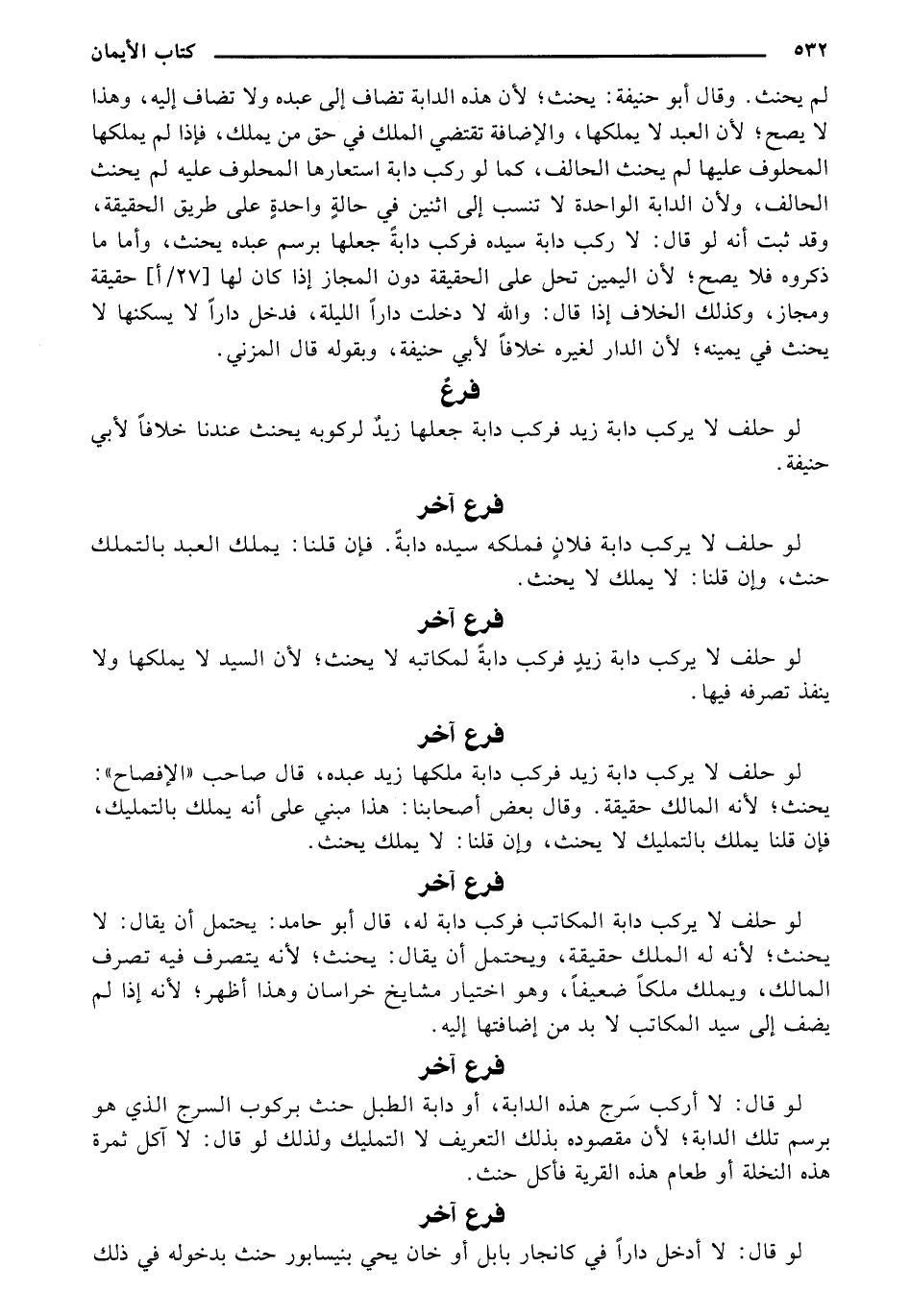 ٥٣٢ كتاب الأيمان

لم يحنث. وقال أبو حنيفة: يحنث؛ لأن هذه الدابة تضاف إلى عبده ولا تضاف إليه، وهذا لا يصح؛ لأن العبد لا يملكها، والإضافة تقتضي الملك في حق من يملك، فإذا لم يملكها المحلوف عليها لم يحنث الحالف، كما لو ركب دابة استعارها المحلوف عليه لم يحنث الحالف، ولأن الدابة الواحدة لا تنسب إلى اثنين في حالةٍ واحدةٍ على طريق الحقيقة، وقد ثبت أنه لو قال: لا ركب دابة سيده فركب دابةً جعلها برسم عبده يحنث، وأما ما ذكروه فلا يصح؛ لأن اليمين تحل على الحقيقة دون المجاز إذا كان لها [٢٧/أ] حقيقة ومجاز، وكذلك الخلاف إذا قال: والله لا دخلت داراً الليلة، فدخل داراً لا يسكنها لا يحنث في يمينه؛ لأن الدار لغيره خلافاً لأبي حنيفة، وبقوله قال المزني.

فرعٌ

لو حلف لا يركب دابة زيد فركب دابة جعلها زيدٌ لركوبه يحنث عندنا خلافاً لأبي حنيفة.

فرع آخر

لو حلف لا يركب دابة فلانٍ فملكه سيده دابةً. فإن قلنا: يملك العبد بالتملك حنث، وإن قلنا: لا يملك لا يحنث.

فرع آخر

لو حلف لا يركب دابة زيدٍ فركب دابةً لمكاتبه لا يحنث؛ لأن السيد لا يملكها ولا ينفذ تصرفه فيها.

فرع آخر

لو حلف لا يركب دابة زيد فركب دابة ملكها زيد عبده، قال صاحب «الإفصاح»: يحنث؛ لأنه المالك حقيقة. وقال بعض أصحابنا: هذا مبني على أنه يملك بالتمليك، فإن قلنا يملك بالتمليك لا يحنث، وإن قلنا: لا يملك يحنث.

فرع آخر

لو حلف لا يركب دابة المكاتب فركب دابة له، قال أبو حامد: يحتمل أن يقال: لا يحنث؛ لأنه له الملك حقيقة، ويحتمل أن يقال: يحنث؛ لأنه يتصرف فيه تصرف المالك، ويملك ملكاً ضعيفاً، وهو اختيار مشايخ خراسان وهذا أظهر؛ لأنه إذا لم يضف إلى سيد المكاتب لا بد من إضافتها إليه.

فرع آخر

لو قال: لا أركب سَرج هذه الدابة، أو دابة الطبل حنث بركوب السرج الذي هو برسم تلك الدابة؛ لأن مقصوده بذلك التعريف لا التمليك ولذلك لو قال: لا آكل ثمرة هذه النخلة أو طعام هذه القرية فأكل حنث.

فرع آخر

لو قال: لا أدخل داراً في كانجار بابل أو خان يحي بنيسابور حنث بدخوله في ذلك